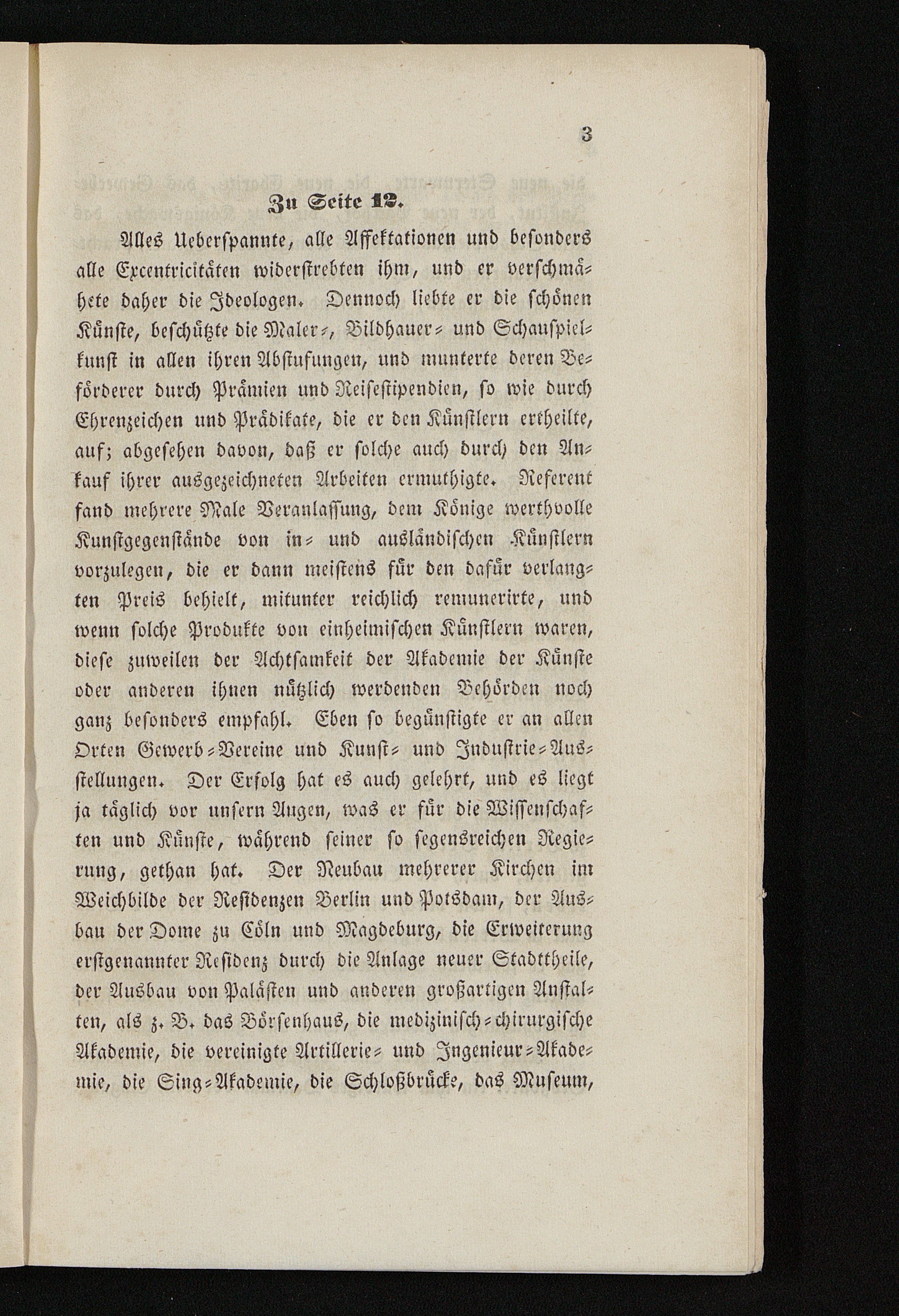 3

Zu Seite 12.

Alles Ueberspannte, alle Affektationen und besonders alle Excentricitäten widerstrebten ihm, und er verschmähete daher die Ideologen. Dennoch liebte er die schönen Künste, beschützte die Maler-, Bildhauer- und Schauspielkunst in allen ihren Abstufungen, und munterte deren Beförderer durch Prämien und Reisestipendien, so wie durch Ehrenzeichen und Prädikate, die er den Künstlern ertheilte, auf; abgesehen davon, daß er solche auch durch den Ankauf ihrer ausgezeichneten Arbeiten ermuthigte. Referent fand mehrere Male Veranlassung, dem Könige werthvolle Kunstgegenstände von in- und ausländischen Künstlern vorzulegen, die er dann meistens für den dafür verlangten Preis behielt, mitunter reichlich remunerirte, und wenn solche Produkte von einheimischen Künstlern waren, diese zuweilen der Achtsamkeit der Akademie der Künste oder anderen ihnen nützlich werdenden Behörden noch ganz besonders empfahl. Eben so begünstigte er an allen Orten Gewerb-Vereine und Kunst- und Industrie-Ausstellungen. Der Erfolg hat es auch gelehrt, und es liegt ja täglich vor unsern Augen, was er für die Wissenschaften und Künste, während seiner so segensreichen Regierung, gethan hat. Der Neubau mehrerer Kirchen im Weichbilde der Residenzen Berlin und Potsdam, der Ausbau der Dome zu Cöln und Magdeburg, die Erweiterung erstgenannter Residenz durch die Anlage neuer Stadttheile, der Ausbau von Palästen und anderen großartigen Anstalten, als z. B. das Börsenhaus, die medizinisch-chirurgische Akademie, die vereinigte Artillerie- und Ingenieur-Akademie, die Sing-Akademie, die Schloßbrücke, das Museum,